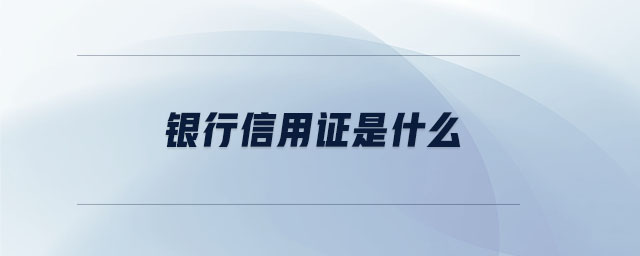 银行信用证是什么